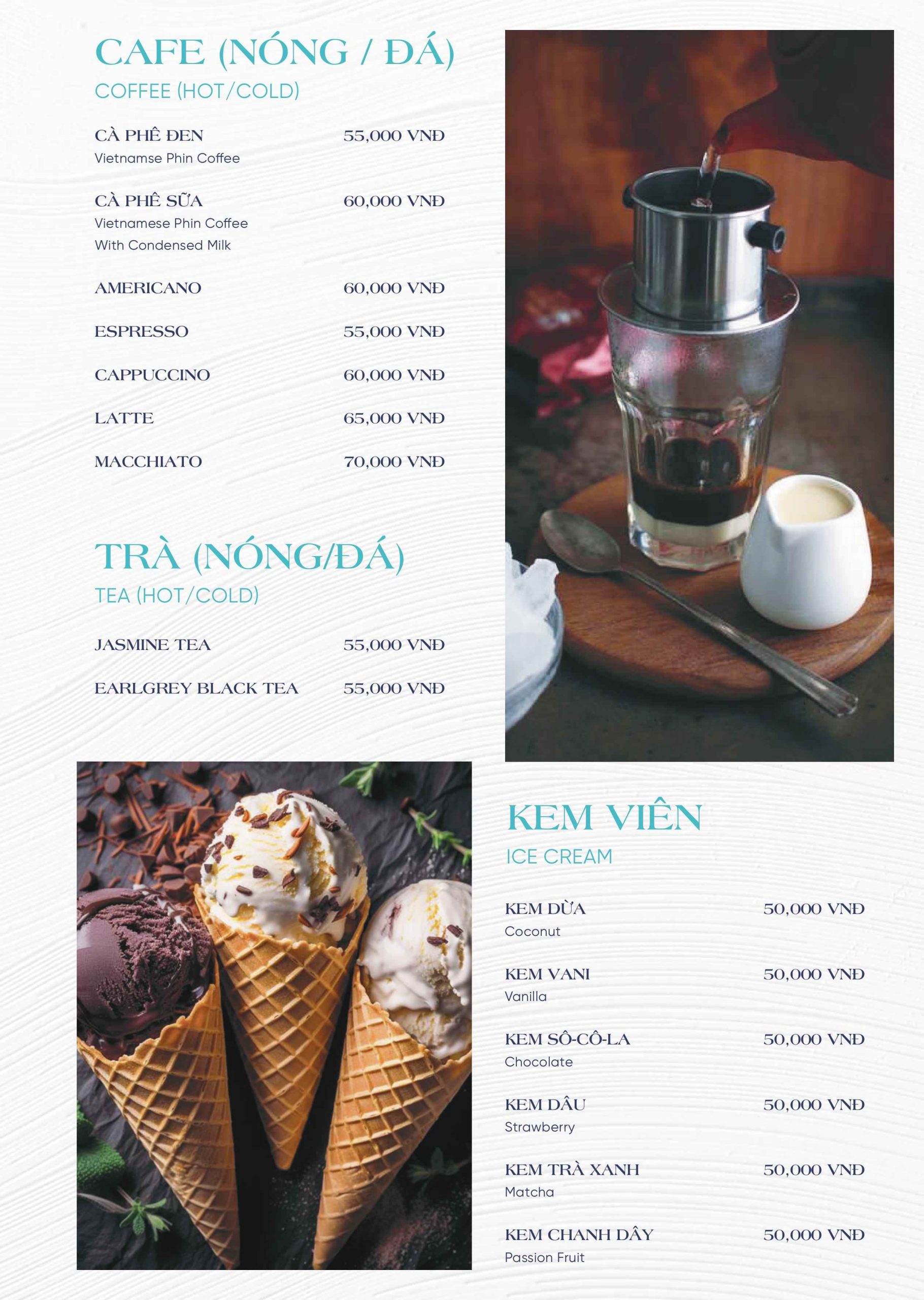 CAFE (NÓNG / ĐÁ)
COFFEE (HOT/COLD)

CÀ PHÊ ĐEN 55,000 VNĐ
Vietnamse Phin Coffee

CÀ PHÊ SỮA 60,000 VNĐ
Vietnamese Phin Coffee With Condensed Milk

AMERICANO 60,000 VNĐ

ESPRESSO 55,000 VNĐ

CAPPUCCINO 60,000 VNĐ

LATTE 65,000 VNĐ

MACCHIATO 70,000 VNĐ

TRÀ (NÓNG/ĐÁ)
TEA (HOT/COLD)

JASMINE TEA 55,000 VNĐ

EARLGREY BLACK TEA 55,000 VNĐ

KEM VIÊN
ICE CREAM

KEM DỪA 50,000 VNĐ
Coconut

KEM VANI 50,000 VNĐ
Vanilla

KEM SÔ-CÔ-LA 50,000 VNĐ
Chocolate

KEM DÂU 50,000 VNĐ
Strawberry

KEM TRÀ XANH 50,000 VNĐ
Matcha

KEM CHANH DÂY 50,000 VNĐ
Passion Fruit